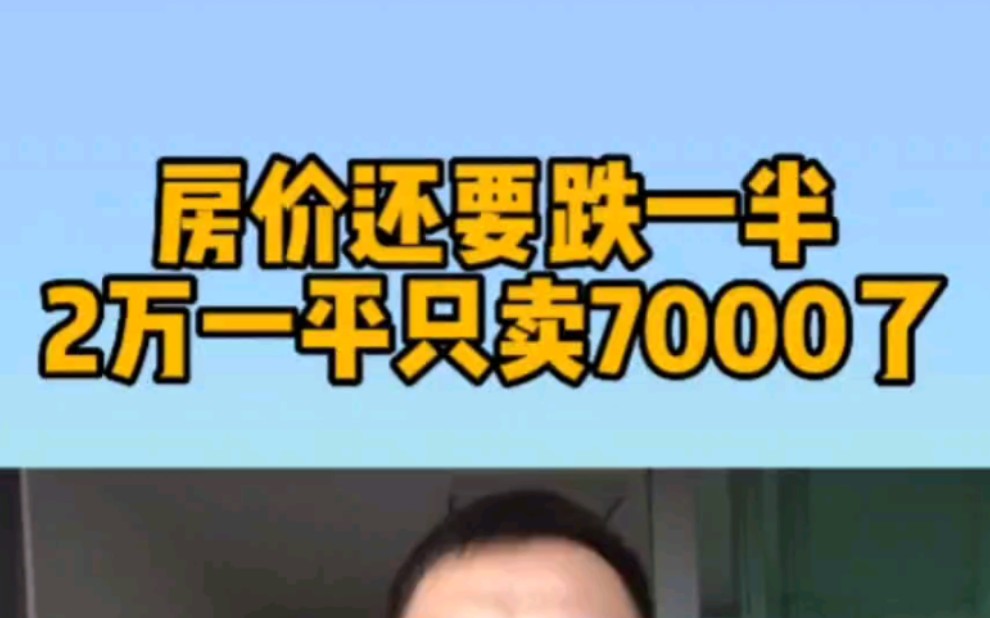 房价还要跌一半
2万一平只卖7000了